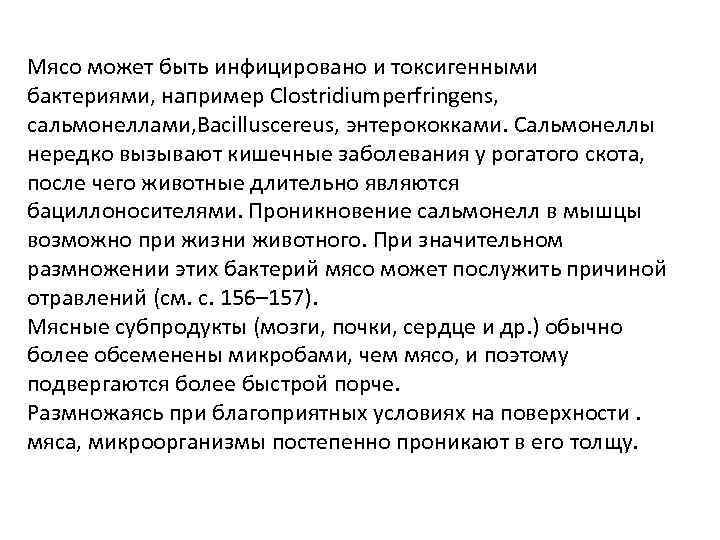 Мясо может быть инфицировано и токсигенными бактериями, например Clostridiumperfringens, сальмонеллами,Bacilluscereus, энтерококками. Сальмонеллы нередко вызывают кишечные заболевания у рогатого скота, после чего животные длительно являются бациллоносителями. Проникновение сальмонелл в мышцы возможно при жизни животного. При значительном размножении этих бактерий мясо может послужить причиной отравлений (см. с. 156–157).
Мясные субпродукты (мозги, почки, сердце и др.) обычно более обсеменены микробами, чем мясо, и поэтому подвергаются более быстрой порче.
Размножаясь при благоприятных условиях на поверхности . мяса, микроорганизмы постепенно проникают в его толщу.